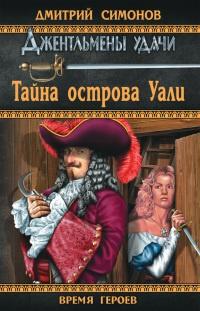 ДМИТРИЙ СИМОНОВ

ДЖЕНТЛЬМЕНЫ УДАЧИ

Тайна острова Уали

ВРЕМЯ ГЕРОЕВ